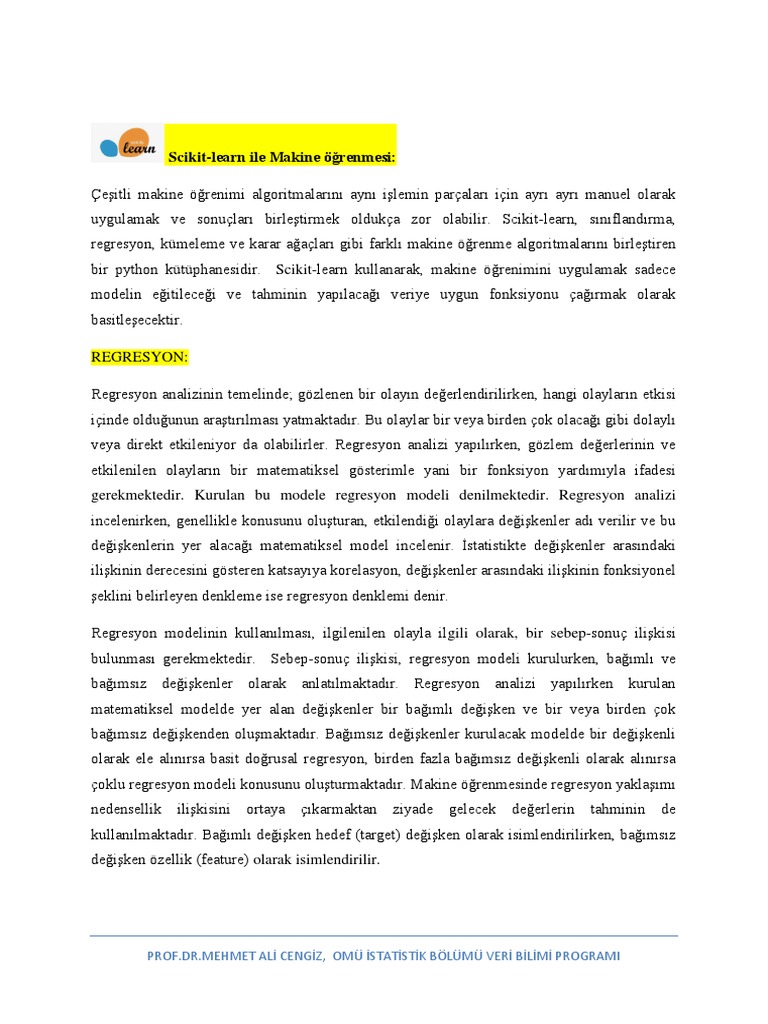 learn

Scikit-learn ile Makine öğrenmesi:

Çeşitli makine öğrenimi algoritmalarını aynı işlemin parçaları için ayrı ayrı manuel olarak uygulamak ve sonuçları birleştirmek oldukça zor olabilir. Scikit-learn, sınıflandırma, regresyon, kümeleme ve karar ağaçları gibi farklı makine öğrenme algoritmalarını birleştiren bir python kütüphanesidir. Scikit-learn kullanarak, makine öğrenimini uygulamak sadece modelin eğitileceği ve tahminin yapılacağı veriye uygun fonksiyonu çağırmak olarak basitleşecektir.

REGRESYON:

Regresyon analizinin temelinde; gözlenen bir olayın değerlendirilirken, hangi olayların etkisi içinde olduğunun araştırılması yatmaktadır. Bu olaylar bir veya birden çok olacağı gibi dolaylı veya direkt etkileniyor da olabilirler. Regresyon analizi yapılırken, gözlem değerlerinin ve etkilenilen olayların bir matematiksel gösterimle yani bir fonksiyon yardımıyla ifadesi gerekmektedir. Kurulan bu modele regresyon modeli denilmektedir. Regresyon analizi incelenirken, genellikle konusunu oluşturan, etkilendiği olaylara değişkenler adı verilir ve bu değişkenlerin yer alacağı matematiksel model incelenir. İstatistikte değişkenler arasındaki ilişkinin derecesini gösteren katsayıya korelasyon, değişkenler arasındaki ilişkinin fonksiyonel şeklini belirleyen denkleme ise regresyon denklemi denir.

Regresyon modelinin kullanılması, ilgilenilen olayla ilgili olarak, bir sebep-sonuç ilişkisi bulunması gerekmektedir. Sebep-sonuç ilişkisi, regresyon modeli kurulurken, bağımlı ve bağımsız değişkenler olarak anlatılmaktadır. Regresyon analizi yapılırken kurulan matematiksel modelde yer alan değişkenler bir bağımlı değişken ve bir veya birden çok bağımsız değişkenden oluşmaktadır. Bağımsız değişkenler kurulacak modelde bir değişkenli olarak ele alınırsa basit doğrusal regresyon, birden fazla bağımsız değişkenli olarak alınırsa çoklu regresyon modeli konusunu oluşturmaktadır. Makine öğrenmesinde regresyon yaklaşımı nedensellik ilişkisini ortaya çıkarmaktan ziyade gelecek değerlerin tahminin de kullanılmaktadır. Bağımlı değişken hedef (target) değişken olarak isimlendirilirken, bağımsız değişken özellik (feature) olarak isimlendirilir.

PROF.DR.MEHMET ALİ CENGİZ, OMÜ İSTATİSTİK BÖLÜMÜ VERİ BİLİMİ PROGRAMI